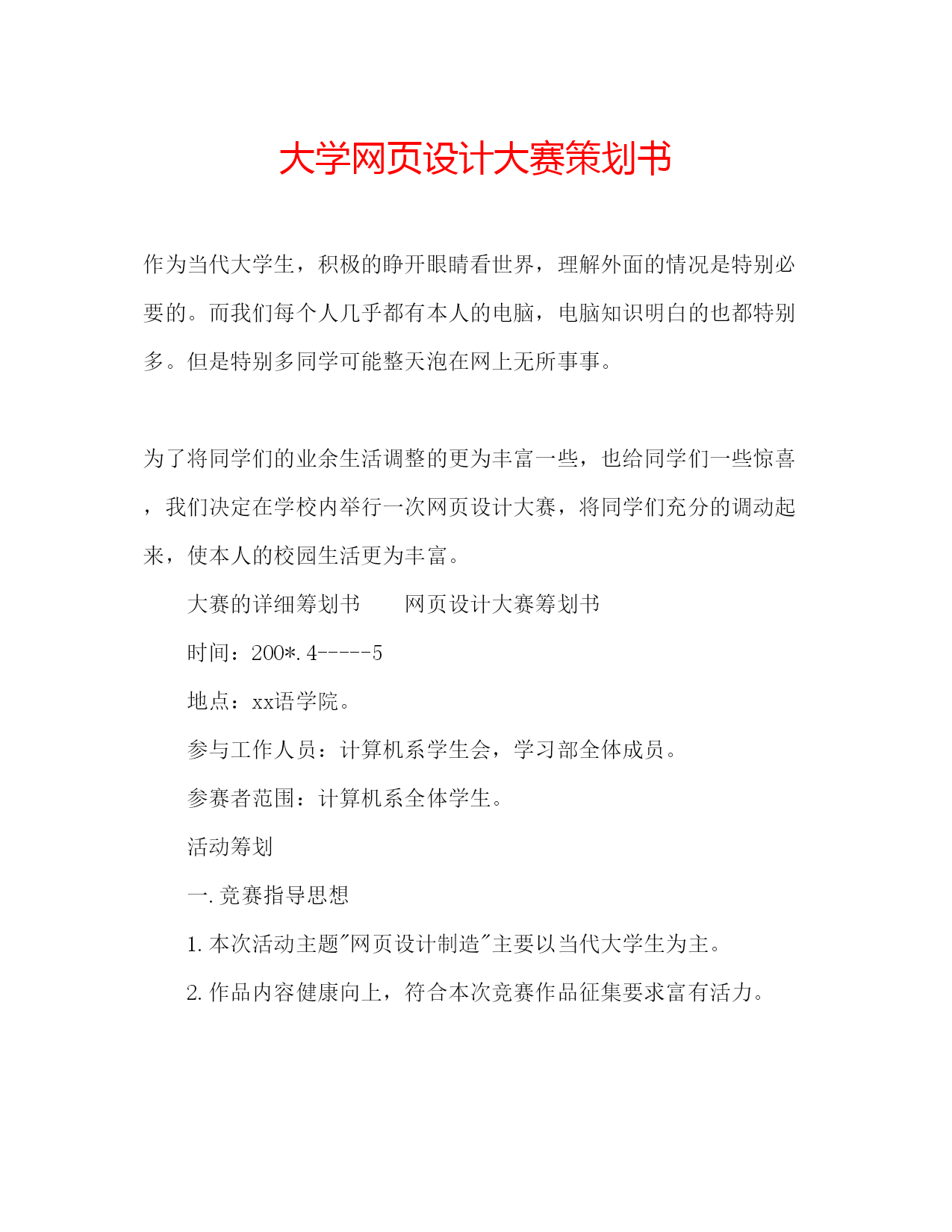 大学网页设计大赛策划书

作为当代大学生，积极的睁开眼睛看世界，理解外面的情况是特别必要的。而我们每个人几乎都有本人的电脑，电脑知识明白的也都特别多。但是特别多同学可能整天泡在网上无所事事。

为了将同学们的业余生活调整的更为丰富一些，也给同学们一些惊喜，我们决定在学校内举行一次网页设计大赛，将同学们充分的调动起来，使本人的校园生活更为丰富。

大赛的详细筹划书　　网页设计大赛筹划书

时间：200*.4-----5

地点：xx语学院。

参与工作人员：计算机系学生会，学习部全体成员。

参赛者范围：计算机系全体学生。

活动筹划

一.竞赛指导思想

1.本次活动主题"网页设计制造"主要以当代大学生为主。

2.作品内容健康向上，符合本次竞赛作品征集要求富有活力。